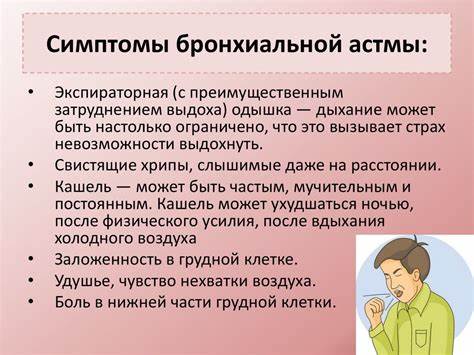 Симптомы бронхиальной астмы:

• Экспираторная (с преимущественным затруднением выдоха) одышка — дыхание может быть настолько ограничено, что это вызывает страх невозможности выдохнуть.
• Свистящие хрипы, слышимые даже на расстоянии.
• Кашель — может быть частым, мучительным и постоянным. Кашель может ухудшаться ночью, после физического усилия, после вдыхания холодного воздуха
• Заложенность в грудной клетке.
• Удушье, чувство нехватки воздуха.
• Боль в нижней части грудной клетки.